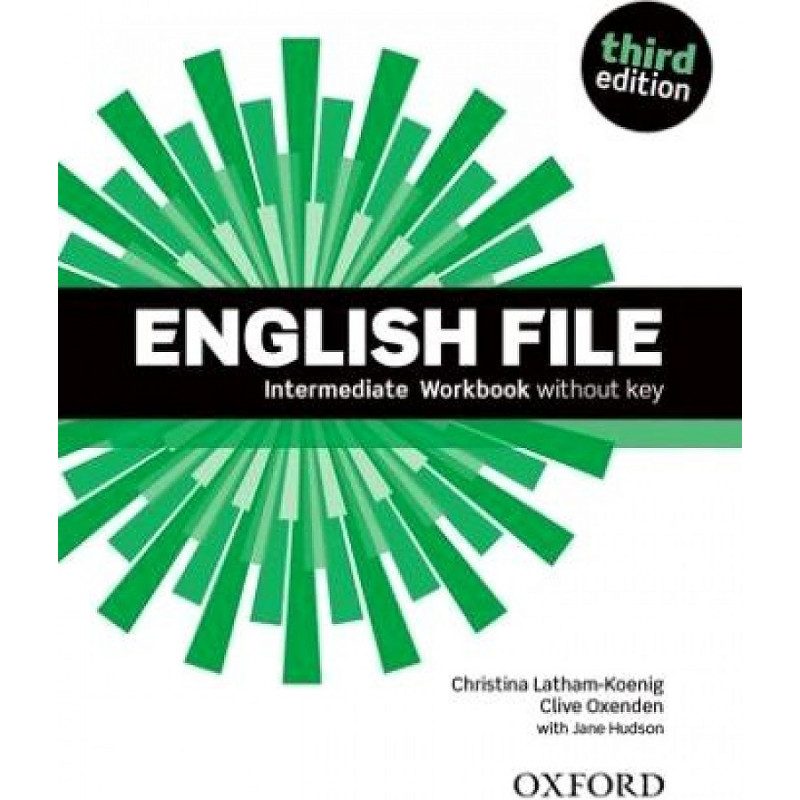 third edition

ENGLISH FILE
Intermediate Workbook without key

Christina Latham-Koenig
Clive Oxenden
with Jane Hudson

OXFORD